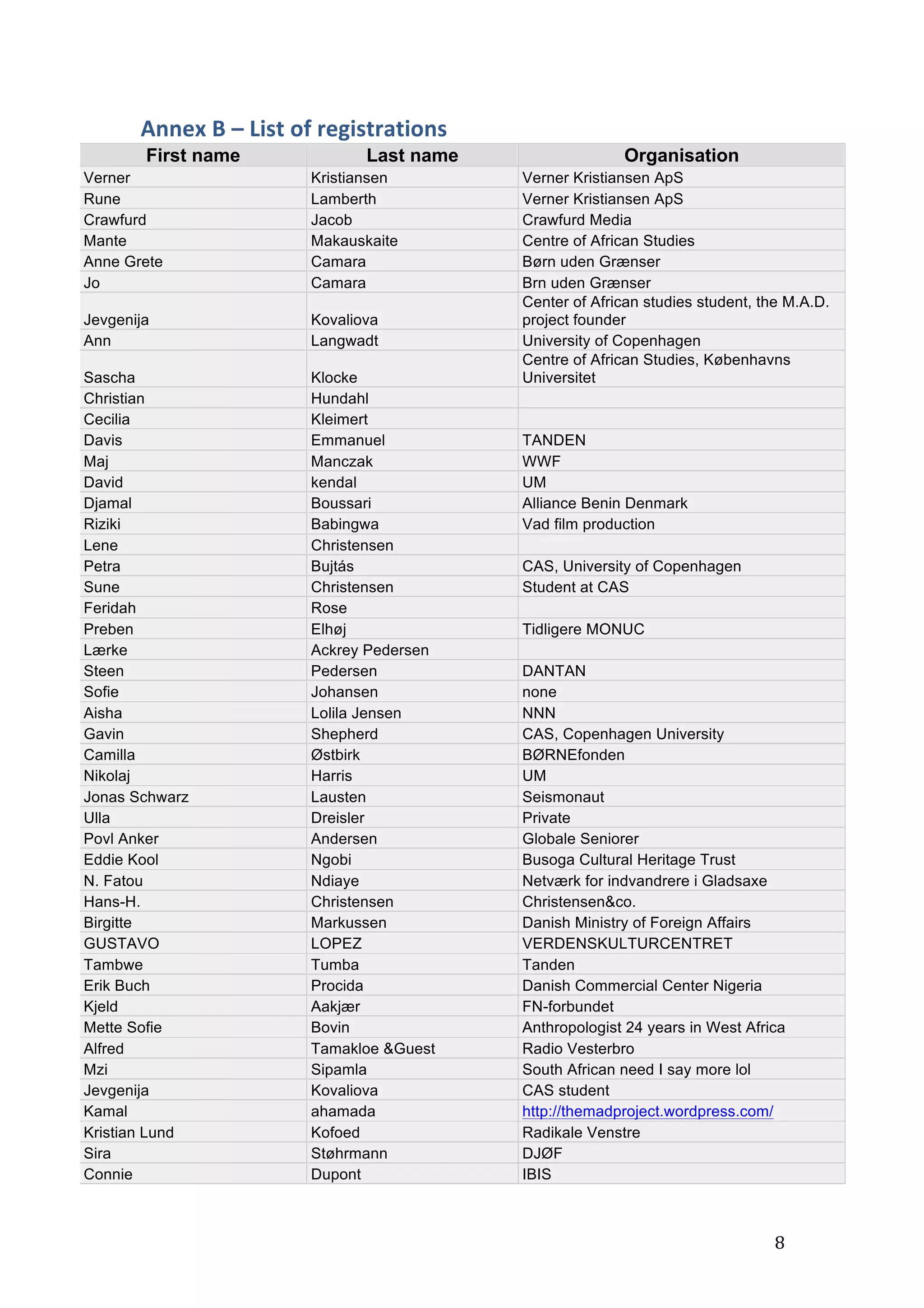 Annex B – List of registrations

| First name | Last name | Organisation |
|---|---|---|
| Verner | Kristiansen | Verner Kristiansen ApS |
| Rune | Lamberth | Verner Kristiansen ApS |
| Crawfurd | Jacob | Crawfurd Media |
| Mante | Makauskaite | Centre of African Studies |
| Anne Grete | Camara | Børn uden Grænser |
| Jo | Camara | Brn uden Grænser |
| Jevgenija | Kovaliova | Center of African studies student, the M.A.D. project founder |
| Ann | Langwadt | University of Copenhagen |
| Sascha | Klocke | Centre of African Studies, Københavns Universitet |
| Christian | Hundahl | |
| Cecilia | Kleimert | |
| Davis | Emmanuel | TANDEN |
| Maj | Manczak | WWF |
| David | kendal | UM |
| Djamal | Boussari | Alliance Benin Denmark |
| Riziki | Babingwa | Vad film production |
| Lene | Christensen | |
| Petra | Bujtás | CAS, University of Copenhagen |
| Sune | Christensen | Student at CAS |
| Feridah | Rose | |
| Preben | Elhøj | Tidligere MONUC |
| Lærke | Ackrey Pedersen | |
| Steen | Pedersen | DANTAN |
| Sofie | Johansen | none |
| Aisha | Lolila Jensen | NNN |
| Gavin | Shepherd | CAS, Copenhagen University |
| Camilla | Østbirk | BØRNEfonden |
| Nikolaj | Harris | UM |
| Jonas Schwarz | Lausten | Seismonaut |
| Ulla | Dreisler | Private |
| Povl Anker | Andersen | Globale Seniorer |
| Eddie Kool | Ngobi | Busoga Cultural Heritage Trust |
| N. Fatou | Ndiaye | Netværk for indvandrere i Gladsaxe |
| Hans-H. | Christensen | Christensen&co. |
| Birgitte | Markussen | Danish Ministry of Foreign Affairs |
| GUSTAVO | LOPEZ | VERDENSKULTURCENTRET |
| Tambwe | Tumba | Tanden |
| Erik Buch | Procida | Danish Commercial Center Nigeria |
| Kjeld | Aakjær | FN-forbundet |
| Mette Sofie | Bovin | Anthropologist 24 years in West Africa |
| Alfred | Tamakloe &Guest | Radio Vesterbro |
| Mzi | Sipamla | South African need I say more lol |
| Jevgenija | Kovaliova | CAS student |
| Kamal | ahamada | http://themadproject.wordpress.com/ |
| Kristian Lund | Kofoed | Radikale Venstre |
| Sira | Støhrmann | DJØF |
| Connie | Dupont | IBIS |

8